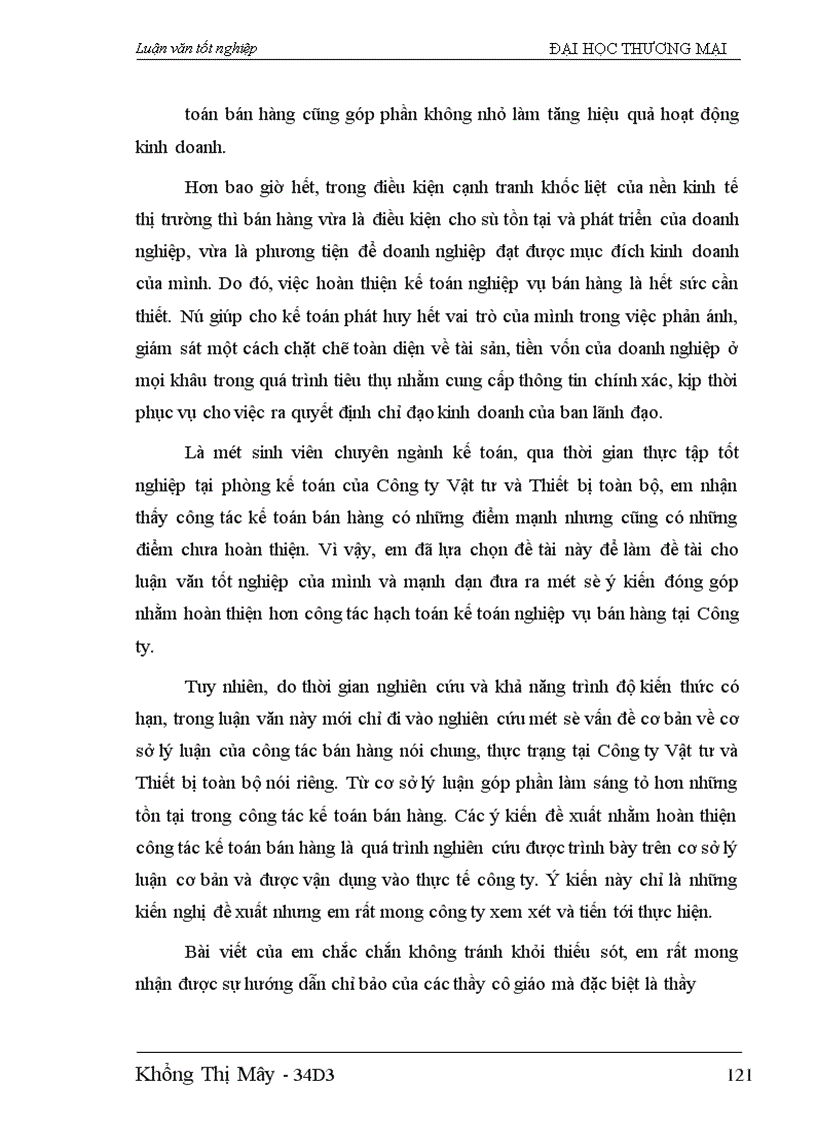 Luận văn tốt nghiệp

ĐẠI HỌC THƯƠNG MẠI

toán bán hàng cũng góp phần không nhỏ làm tăng hiệu quả hoạt động kinh doanh.

Hơn bao giờ hết, trong điều kiện cạnh tranh khốc liệt của nền kinh tế thị trường thì bán hàng vừa là điều kiện cho sù tồn tại và phát triển của doanh nghiệp, vừa là phương tiện để doanh nghiệp đạt được mục đích kinh doanh của mình. Do đó, việc hoàn thiện kế toán nghiệp vụ bán hàng là hết sức cần thiết. Nú giúp cho kế toán phát huy hết vai trò của mình trong việc phản ánh, giám sát một cách chặt chẽ toàn diện về tài sản, tiền vốn của doanh nghiệp ở mọi khâu trong quá trình tiêu thụ nhằm cung cấp thông tin chính xác, kịp thời phục vụ cho việc ra quyết định chỉ đạo kinh doanh của ban lãnh đạo.

Là mét sinh viên chuyên ngành kế toán, qua thời gian thực tập tốt nghiệp tại phòng kế toán của Công ty Vật tư và Thiết bị toàn bộ, em nhận thấy công tác kế toán bán hàng có những điểm mạnh nhưng cũng có những điểm chưa hoàn thiện. Vì vậy, em đã lựa chọn đề tài này để làm đề tài cho luận văn tốt nghiệp của mình và mạnh dạn đưa ra mét sè ý kiến đóng góp nhằm hoàn thiện hơn công tác hạch toán kế toán nghiệp vụ bán hàng tại Công ty.

Tuy nhiên, do thời gian nghiên cứu và khả năng trình độ kiến thức có hạn, trong luận văn này mới chỉ đi vào nghiên cứu mét sè vấn đề cơ bản về cơ sở lý luận của công tác bán hàng nói chung, thực trạng tại Công ty Vật tư và Thiết bị toàn bộ nói riêng. Từ cơ sở lý luận góp phần làm sáng tỏ hơn những tồn tại trong công tác kế toán bán hàng. Các ý kiến đề xuất nhằm hoàn thiện công tác kế toán bán hàng là quá trình nghiên cứu được trình bày trên cơ sở lý luận cơ bản và được vận dụng vào thực tế công ty. Ý kiến này chỉ là những kiến nghị đề xuất nhưng em rất mong công ty xem xét và tiến tới thực hiện.

Bài viết của em chắc chắn không tránh khỏi thiếu sót, em rất mong nhận được sự hướng dẫn chỉ bảo của các thầy cô giáo mà đặc biệt là thầy

Khổng Thị Mây - 34D3

121